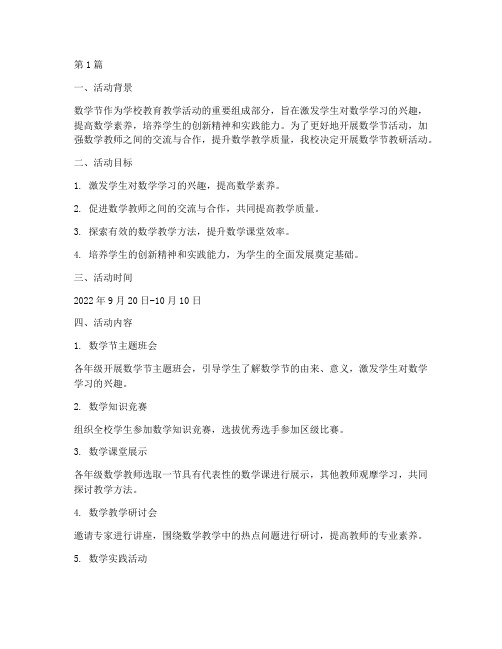 第1篇

一、活动背景

数学节作为学校教育教学活动的重要组成部分，旨在激发学生对数学学习的兴趣，提高数学素养，培养学生的创新精神和实践能力。为了更好地开展数学节活动，加强数学教师之间的交流与合作，提升数学教学质量，我校决定开展数学节教研活动。

二、活动目标

1. 激发学生对数学学习的兴趣，提高数学素养。

2. 促进数学教师之间的交流与合作，共同提高教学质量。

3. 探索有效的数学教学方法，提升数学课堂效率。

4. 培养学生的创新精神和实践能力，为学生的全面发展奠定基础。

三、活动时间

2022年9月20日-10月10日

四、活动内容

1. 数学节主题班会

各年级开展数学节主题班会，引导学生了解数学节的由来、意义，激发学生对数学学习的兴趣。

2. 数学知识竞赛

组织全校学生参加数学知识竞赛，选拔优秀选手参加区级比赛。

3. 数学课堂展示

各年级数学教师选取一节具有代表性的数学课进行展示，其他教师观摩学习，共同探讨教学方法。

4. 数学教学研讨会

邀请专家进行讲座，围绕数学教学中的热点问题进行研讨，提高教师的专业素养。

5. 数学实践活动